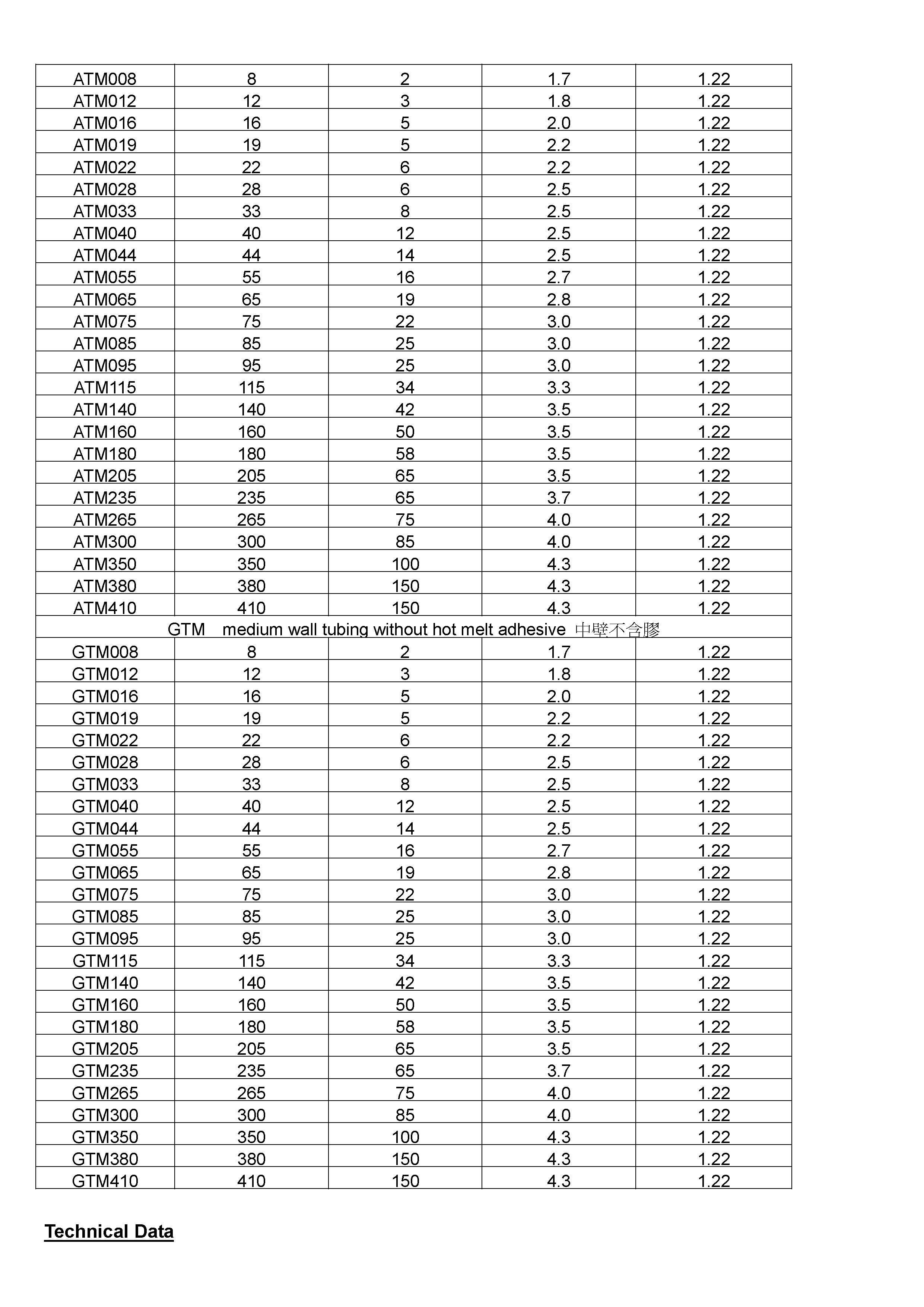 | ATM008 | 8 | 2 | 1.7 | 1.22 |
|---|---|---|---|---|
| ATM012 | 12 | 3 | 1.8 | 1.22 |
| ATM016 | 16 | 5 | 2.0 | 1.22 |
| ATM019 | 19 | 5 | 2.2 | 1.22 |
| ATM022 | 22 | 6 | 2.2 | 1.22 |
| ATM028 | 28 | 6 | 2.5 | 1.22 |
| ATM033 | 33 | 8 | 2.5 | 1.22 |
| ATM040 | 40 | 12 | 2.5 | 1.22 |
| ATM044 | 44 | 14 | 2.5 | 1.22 |
| ATM055 | 55 | 16 | 2.7 | 1.22 |
| ATM065 | 65 | 19 | 2.8 | 1.22 |
| ATM075 | 75 | 22 | 3.0 | 1.22 |
| ATM085 | 85 | 25 | 3.0 | 1.22 |
| ATM095 | 95 | 25 | 3.0 | 1.22 |
| ATM115 | 115 | 34 | 3.3 | 1.22 |
| ATM140 | 140 | 42 | 3.5 | 1.22 |
| ATM160 | 160 | 50 | 3.5 | 1.22 |
| ATM180 | 180 | 58 | 3.5 | 1.22 |
| ATM205 | 205 | 65 | 3.5 | 1.22 |
| ATM235 | 235 | 65 | 3.7 | 1.22 |
| ATM265 | 265 | 75 | 4.0 | 1.22 |
| ATM300 | 300 | 85 | 4.0 | 1.22 |
| ATM350 | 350 | 100 | 4.3 | 1.22 |
| ATM380 | 380 | 150 | 4.3 | 1.22 |
| ATM410 | 410 | 150 | 4.3 | 1.22 |
| GTM medium wall tubing without hot melt adhesive 中壁不含膠 | | | | |
| GTM008 | 8 | 2 | 1.7 | 1.22 |
| GTM012 | 12 | 3 | 1.8 | 1.22 |
| GTM016 | 16 | 5 | 2.0 | 1.22 |
| GTM019 | 19 | 5 | 2.2 | 1.22 |
| GTM022 | 22 | 6 | 2.2 | 1.22 |
| GTM028 | 28 | 6 | 2.5 | 1.22 |
| GTM033 | 33 | 8 | 2.5 | 1.22 |
| GTM040 | 40 | 12 | 2.5 | 1.22 |
| GTM044 | 44 | 14 | 2.5 | 1.22 |
| GTM055 | 55 | 16 | 2.7 | 1.22 |
| GTM065 | 65 | 19 | 2.8 | 1.22 |
| GTM075 | 75 | 22 | 3.0 | 1.22 |
| GTM085 | 85 | 25 | 3.0 | 1.22 |
| GTM095 | 95 | 25 | 3.0 | 1.22 |
| GTM115 | 115 | 34 | 3.3 | 1.22 |
| GTM140 | 140 | 42 | 3.5 | 1.22 |
| GTM160 | 160 | 50 | 3.5 | 1.22 |
| GTM180 | 180 | 58 | 3.5 | 1.22 |
| GTM205 | 205 | 65 | 3.5 | 1.22 |
| GTM235 | 235 | 65 | 3.7 | 1.22 |
| GTM265 | 265 | 75 | 4.0 | 1.22 |
| GTM300 | 300 | 85 | 4.0 | 1.22 |
| GTM350 | 350 | 100 | 4.3 | 1.22 |
| GTM380 | 380 | 150 | 4.3 | 1.22 |
| GTM410 | 410 | 150 | 4.3 | 1.22 |

Technical Data